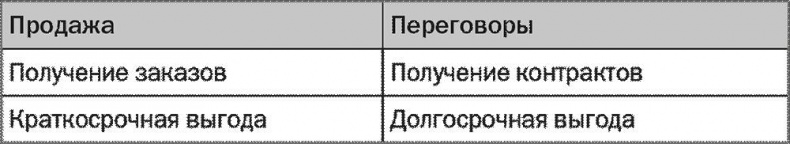 | Продажа | Переговоры |
|---|---|
| Получение заказов | Получение контрактов |
| Краткосрочная выгода | Долгосрочная выгода |